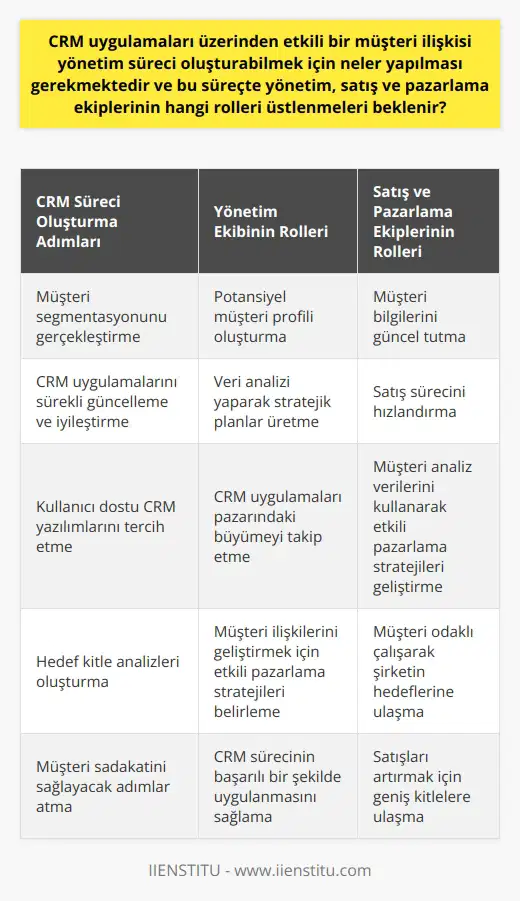 CRM uygulamaları üzerinden etkili bir müşteri ilişkisi yönetim süreci oluşturabilmek için neler yapılması gerekmektedir ve bu süreçte yönetim, satış ve pazarlama ekiplerinin hangi rolleri üstlenmeleri beklenir?

| CRM Süreci Oluşturma Adımları | Yönetim Ekibinin Rolleri | Satış ve Pazarlama Ekiplerinin Rolleri |
|---|---|---|
| Müşteri segmentasyonunu gerçekleştirme | Potansiyel müşteri profili oluşturma | Müşteri bilgilerini güncel tutma |
| CRM uygulamalarını sürekli güncelleme ve iyileştirme | Veri analizi yaparak stratejik planlar üretme | Satış sürecini hızlandırma |
| Kullanıcı dostu CRM yazılımlarını tercih etme | CRM uygulamaları pazarındaki büyümeyi takip etme | Müşteri analiz verilerini kullanarak etkili pazarlama stratejileri geliştirme |
| Hedef kitle analizleri oluşturma | Müşteri ilişkilerini geliştirmek için etkili pazarlama stratejileri belirleme | Müşteri odaklı çalışarak şirketin hedeflerine ulaşma |
| Müşteri sadakatini sağlayacak adımlar atma | CRM sürecinin başarılı bir şekilde uygulanmasını sağlama | Satışları artırmak için geniş kitlelere ulaşma |

IIENSTITU - www.iienstitu.com